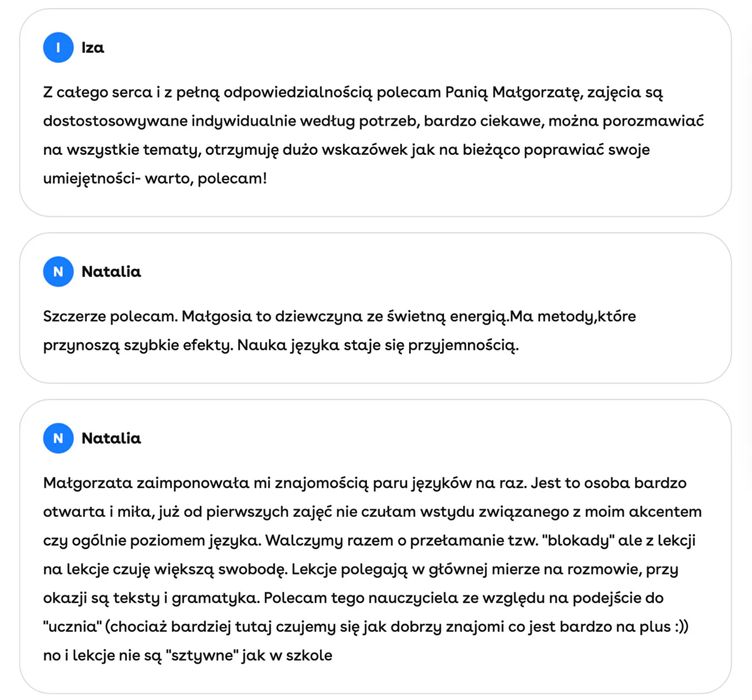 I Iza

Z całego serca i z pełną odpowiedzialnością polecam Panią Małgorzatę, zajęcia są dostostosowywane indywidualnie według potrzeb, bardzo ciekawe, można porozmawiać na wszystkie tematy, otrzymuję dużo wskazówek jak na bieżąco poprawiać swoje umiejętności- warto, polecam!

N Natalia

Szczerze polecam. Małgosia to dziewczyna ze świetną energią.Ma metody,które przynoszą szybkie efekty. Nauka języka staje się przyjemnością.

N Natalia

Małgorzata zaimponowała mi znajomością paru języków na raz. Jest to osoba bardzo otwarta i miła, już od pierwszych zajęć nie czułam wstydu związanego z moim akcentem czy ogólnie poziomem języka. Walczymy razem o przełamanie tzw. "blokady" ale z lekcji na lekcje czuję większą swobodę. Lekcje polegają w głównej mierze na rozmowie, przy okazji są teksty i gramatyka. Polecam tego nauczyciela ze względu na podejście do "ucznia" (chociaż bardziej tutaj czujemy się jak dobrzy znajomi co jest bardzo na plus :)) no i lekcje nie są "sztywne" jak w szkole